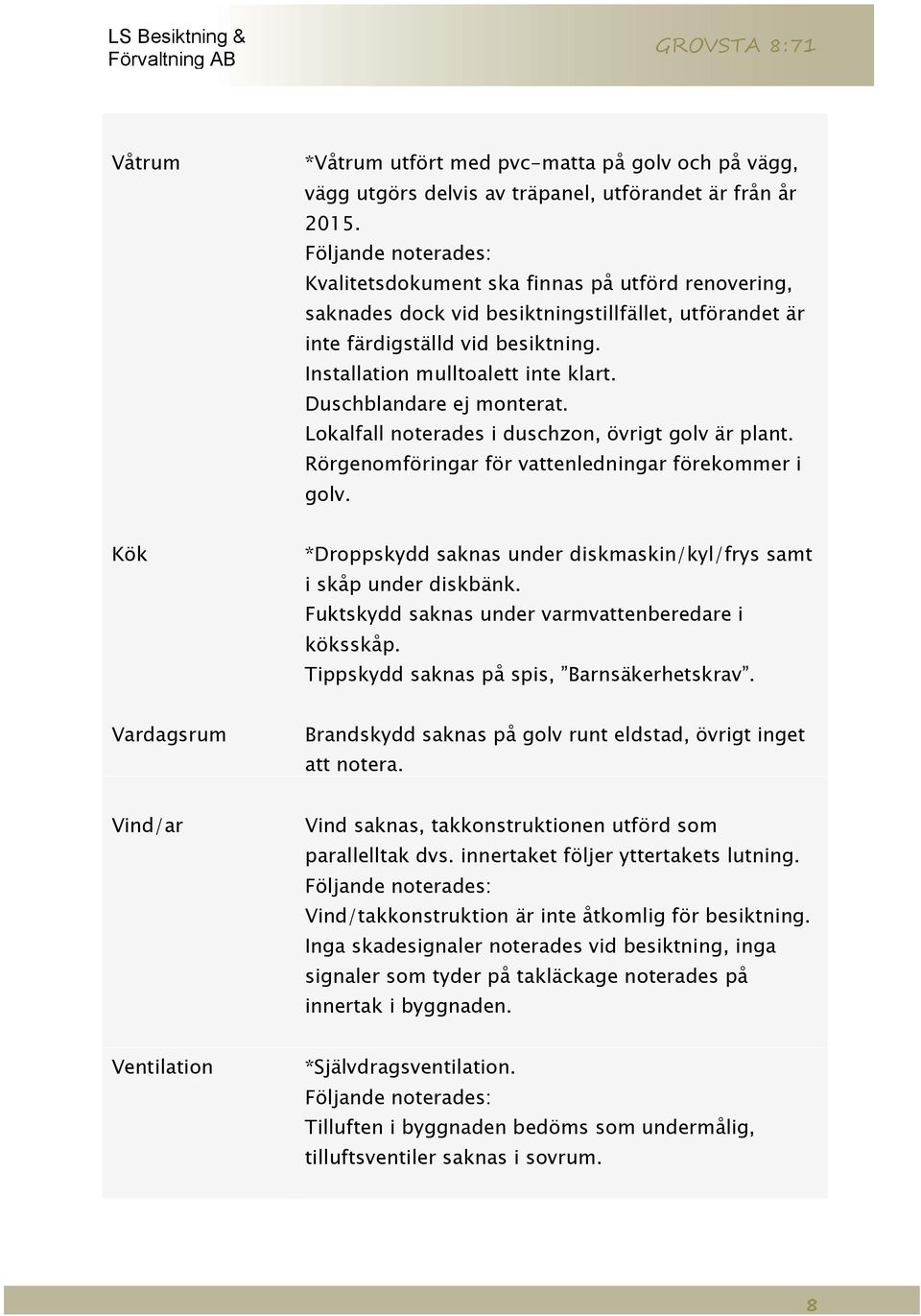 LS Besiktning & Förvaltning AB

GROVSTA 8:71

| | |
|---|---|
| Våtrum | *Våtrum utfört med pvc-matta på golv och på vägg, vägg utgörs delvis av träpanel, utförandet är från år 2015. Följande noterades: Kvalitetsdokument ska finnas på utförd renovering, saknades dock vid besiktningstillfället, utförandet är inte färdigställd vid besiktning. Installation mulltoalett inte klart. Duschblandare ej monterat. Lokalfall noterades i duschzon, övrigt golv är plant. Rörgenomföringar för vattenledningar förekommer i golv. |
| Kök | *Droppskydd saknas under diskmaskin/kyl/frys samt i skåp under diskbänk. Fuktskydd saknas under varmvattenberedare i köksskåp. Tippskydd saknas på spis, ”Barnsäkerhetskrav”. |
| Vardagsrum | Brandskydd saknas på golv runt eldstad, övrigt inget att notera. |
| Vind/ar | Vind saknas, takkonstruktionen utförd som parallelltak dvs. innertaket följer yttertakets lutning. Följande noterades: Vind/takkonstruktion är inte åtkomlig för besiktning. Inga skadesignaler noterades vid besiktning, inga signaler som tyder på takläckage noterades på innertak i byggnaden. |
| Ventilation | *Självdragsventilation. Följande noterades: Tilluften i byggnaden bedöms som undermålig, tilluftsventiler saknas i sovrum. |

8